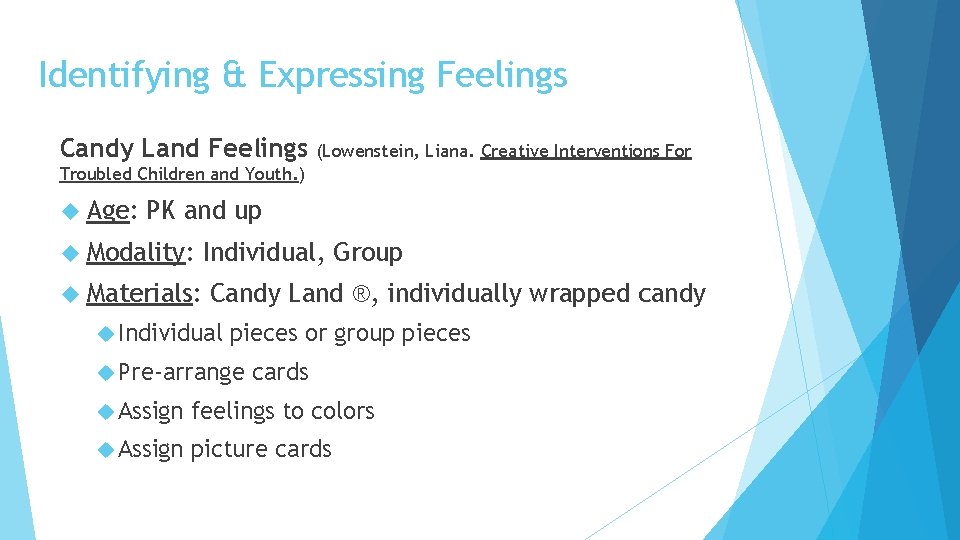 Identifying & Expressing Feelings

Candy Land Feelings (Lowenstein, Liana. Creative Interventions For Troubled Children and Youth.)

Age: PK and up

Modality: Individual, Group

Materials: Candy Land ®, individually wrapped candy

Individual pieces or group pieces

Pre-arrange cards

Assign feelings to colors

Assign picture cards